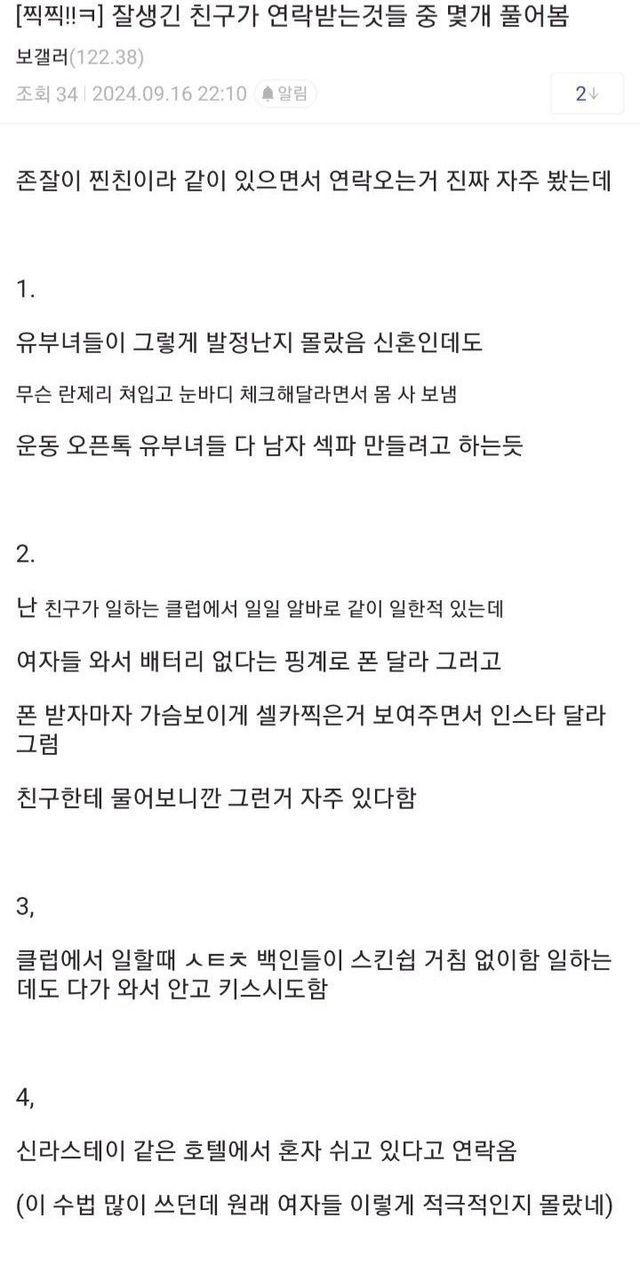 [찍찍!!ㅋ] 잘생긴 친구가 연락받는것들 중 몇개 풀어봄

보갤러(122.38)

조회 34 | 2024.09.16 22:10 알림

2↓

존잘이 찐친이라 같이 있으면서 연락오는거 진짜 자주 봤는데

1.

유부녀들이 그렇게 발정난지 몰랐음 신혼인데도

무슨 란제리 쳐입고 눈바디 체크해달라면서 몸 사 보냄

운동 오픈톡 유부녀들 다 남자 섹파 만들려고 하는듯

2.

난 친구가 일하는 클럽에서 일일 알바로 같이 일한적 있는데

여자들 와서 배터리 없다는 핑계로 폰 달라 그러고

폰 받자마자 가슴보이게 셀카찍은거 보여주면서 인스타 달라 그럼

친구한테 물어보니깐 그런거 자주 있다함

3,

클럽에서 일할때 ㅅㅌㅊ 백인들이 스킨쉽 거침 없이함 일하는데도 다가 와서 안고 키스시도함

4,

신라스테이 같은 호텔에서 혼자 쉬고 있다고 연락옴

(이 수법 많이 쓰던데 원래 여자들 이렇게 적극적인지 몰랐네)